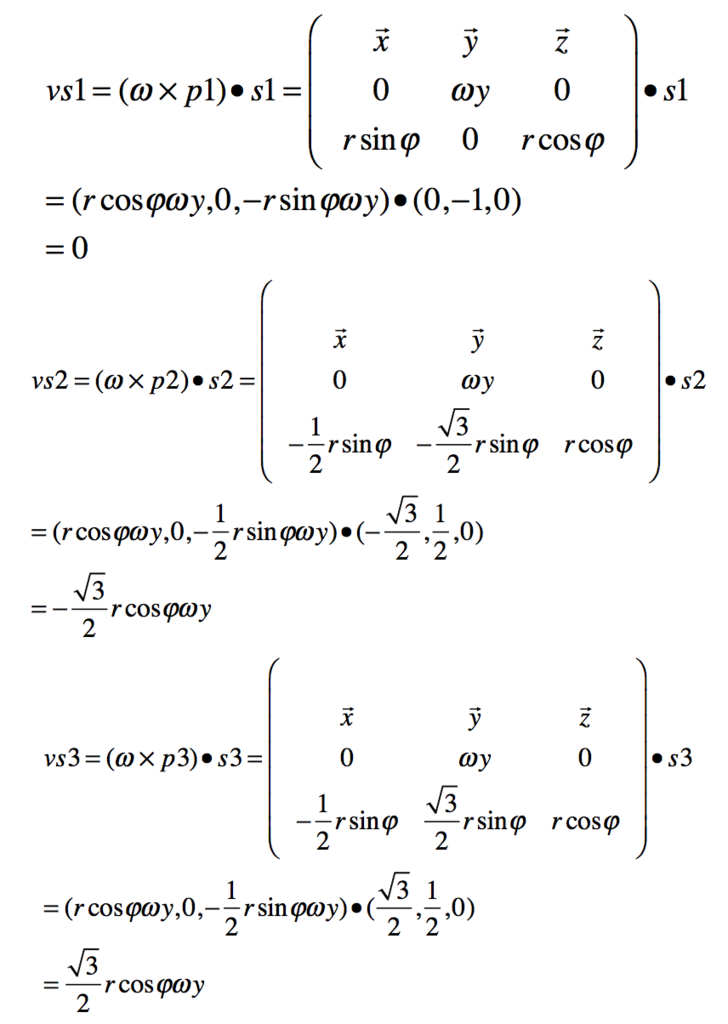 $vs1 = (\omega \times p1) \bullet s1 = \begin{pmatrix} \vec{x} & \vec{y} & \vec{z} \\ 0 & \omega y & 0 \\ r\sin\varphi & 0 & r\cos\varphi \end{pmatrix} \bullet s1$

$= (r\cos\varphi\omega y, 0, -r\sin\varphi\omega y) \bullet (0,-1,0)$

$= 0$

$vs2 = (\omega \times p2) \bullet s2 = \begin{pmatrix} \vec{x} & \vec{y} & \vec{z} \\ 0 & \omega y & 0 \\ -\frac{1}{2}r\sin\varphi & -\frac{\sqrt{3}}{2}r\sin\varphi & r\cos\varphi \end{pmatrix} \bullet s2$

$= (r\cos\varphi\omega y, 0, -\frac{1}{2}r\sin\varphi\omega y) \bullet (-\frac{\sqrt{3}}{2}, \frac{1}{2}, 0)$

$= -\frac{\sqrt{3}}{2}r\cos\varphi\omega y$

$vs3 = (\omega \times p3) \bullet s3 = \begin{pmatrix} \vec{x} & \vec{y} & \vec{z} \\ 0 & \omega y & 0 \\ -\frac{1}{2}r\sin\varphi & \frac{\sqrt{3}}{2}r\sin\varphi & r\cos\varphi \end{pmatrix} \bullet s3$

$= (r\cos\varphi\omega y, 0, -\frac{1}{2}r\sin\varphi\omega y) \bullet (\frac{\sqrt{3}}{2}, \frac{1}{2}, 0)$

$= \frac{\sqrt{3}}{2}r\cos\varphi\omega y$